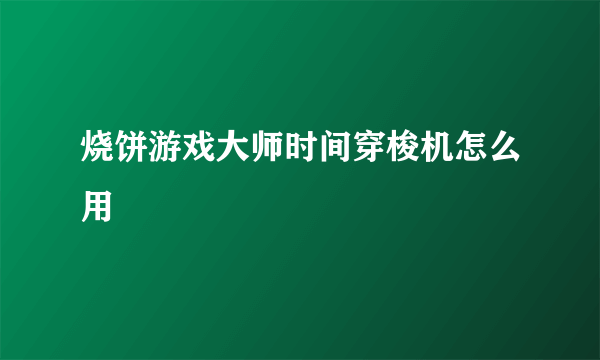 烧饼游戏大师时间穿梭机怎么用